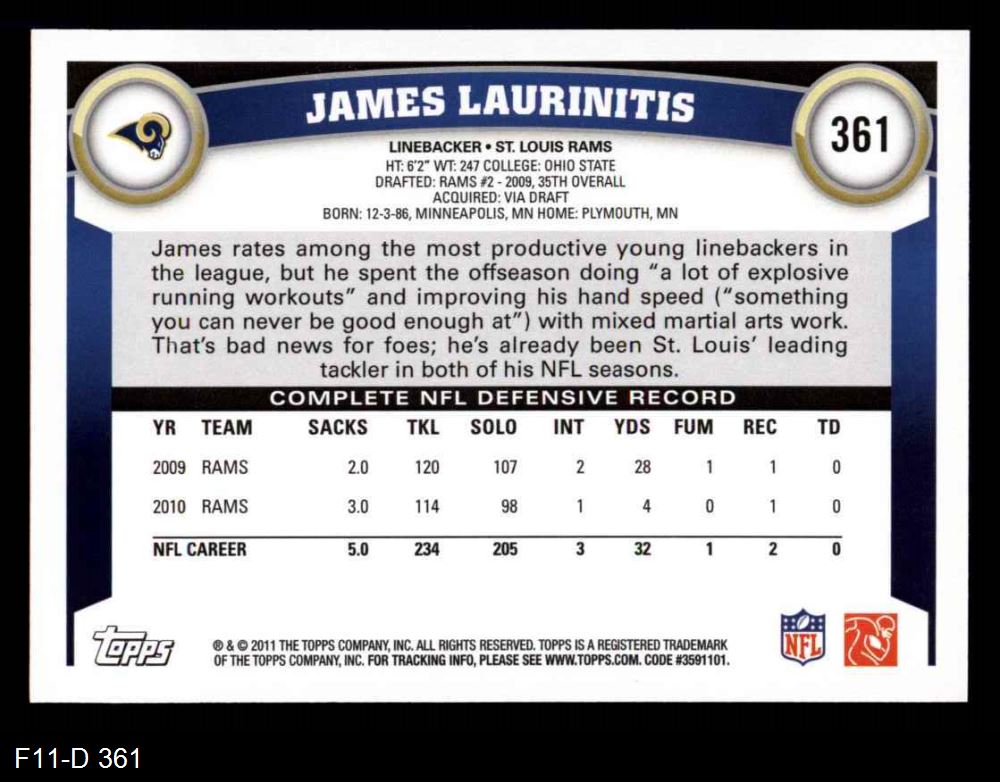 JAMES LAURINITIS

361

LINEBACKER • ST. LOUIS RAMS
HT: 6'2" WT: 247 COLLEGE: OHIO STATE
DRAFTED: RAMS #2 - 2009, 35TH OVERALL
ACQUIRED: VIA DRAFT
BORN: 12-3-86, MINNEAPOLIS, MN HOME: PLYMOUTH, MN

James rates among the most productive young linebackers in the league, but he spent the offseason doing "a lot of explosive running workouts" and improving his hand speed ("something you can never be good enough at") with mixed martial arts work. That's bad news for foes; he's already been St. Louis' leading tackler in both of his NFL seasons.

COMPLETE NFL DEFENSIVE RECORD

| YR | TEAM | SACKS | TKL | SOLO | INT | YDS | FUM | REC | TD |
|---|---|---|---|---|---|---|---|---|---|
| 2009 | RAMS | 2.0 | 120 | 107 | 2 | 28 | 1 | 1 | 0 |
| 2010 | RAMS | 3.0 | 114 | 98 | 1 | 4 | 0 | 1 | 0 |
| NFL CAREER | | 5.0 | 234 | 205 | 3 | 32 | 1 | 2 | 0 |

topps

® & © 2011 THE TOPPS COMPANY, INC. ALL RIGHTS RESERVED. TOPPS IS A REGISTERED TRADEMARK OF THE TOPPS COMPANY, INC. FOR TRACKING INFO, PLEASE SEE WWW.TOPPS.COM. CODE #3591101.

NFL

F11-D 361